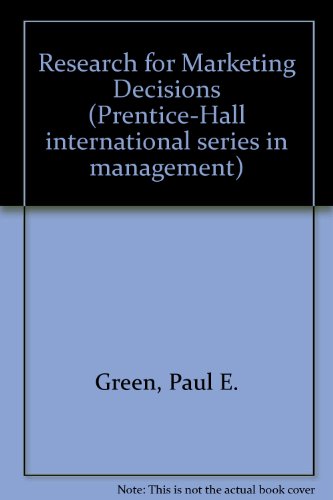 Research for Marketing Decisions (Prentice-Hall international series in management)

Green, Paul E.

Note: This is not the actual book cover